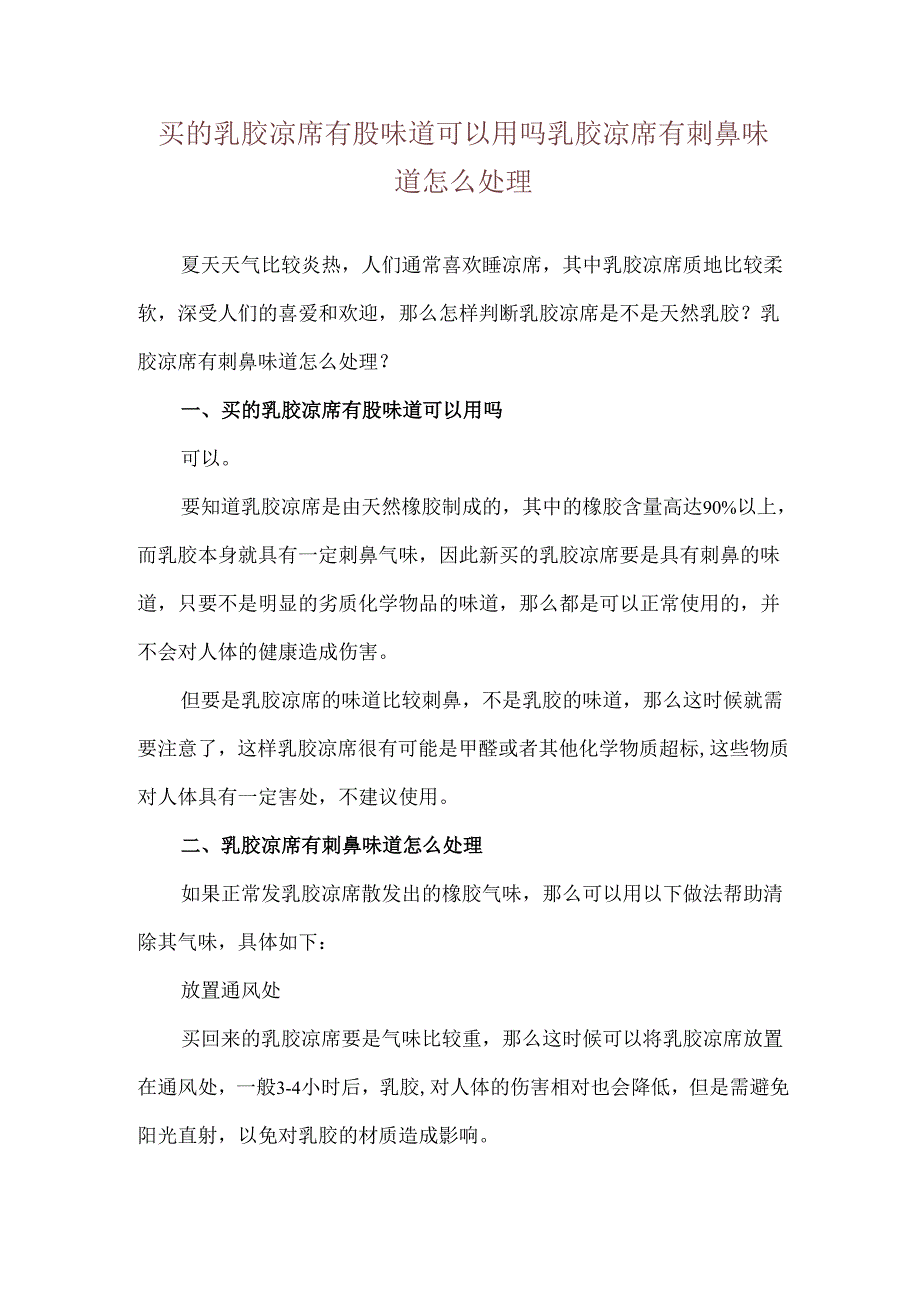 买的乳胶凉席有股味道可以用吗乳胶凉席有刺鼻味道怎么处理

夏天天气比较炎热，人们通常喜欢睡凉席，其中乳胶凉席质地比较柔软，深受人们的喜爱和欢迎，那么怎样判断乳胶凉席是不是天然乳胶？乳胶凉席有刺鼻味道怎么处理？

一、买的乳胶凉席有股味道可以用吗

可以。

要知道乳胶凉席是由天然橡胶制成的，其中的橡胶含量高达90%以上，而乳胶本身就具有一定刺鼻气味，因此新买的乳胶凉席要是具有刺鼻的味道，只要不是明显的劣质化学物品的味道，那么都是可以正常使用的，并不会对人体的健康造成伤害。

但要是乳胶凉席的味道比较刺鼻，不是乳胶的味道，那么这时候就需要注意了，这样乳胶凉席很有可能是甲醛或者其他化学物质超标,这些物质对人体具有一定害处，不建议使用。

二、乳胶凉席有刺鼻味道怎么处理

如果正常发乳胶凉席散发出的橡胶气味，那么可以用以下做法帮助清除其气味，具体如下：

放置通风处

买回来的乳胶凉席要是气味比较重，那么这时候可以将乳胶凉席放置在通风处，一般3-4小时后，乳胶,对人体的伤害相对也会降低，但是需避免阳光直射，以免对乳胶的材质造成影响。